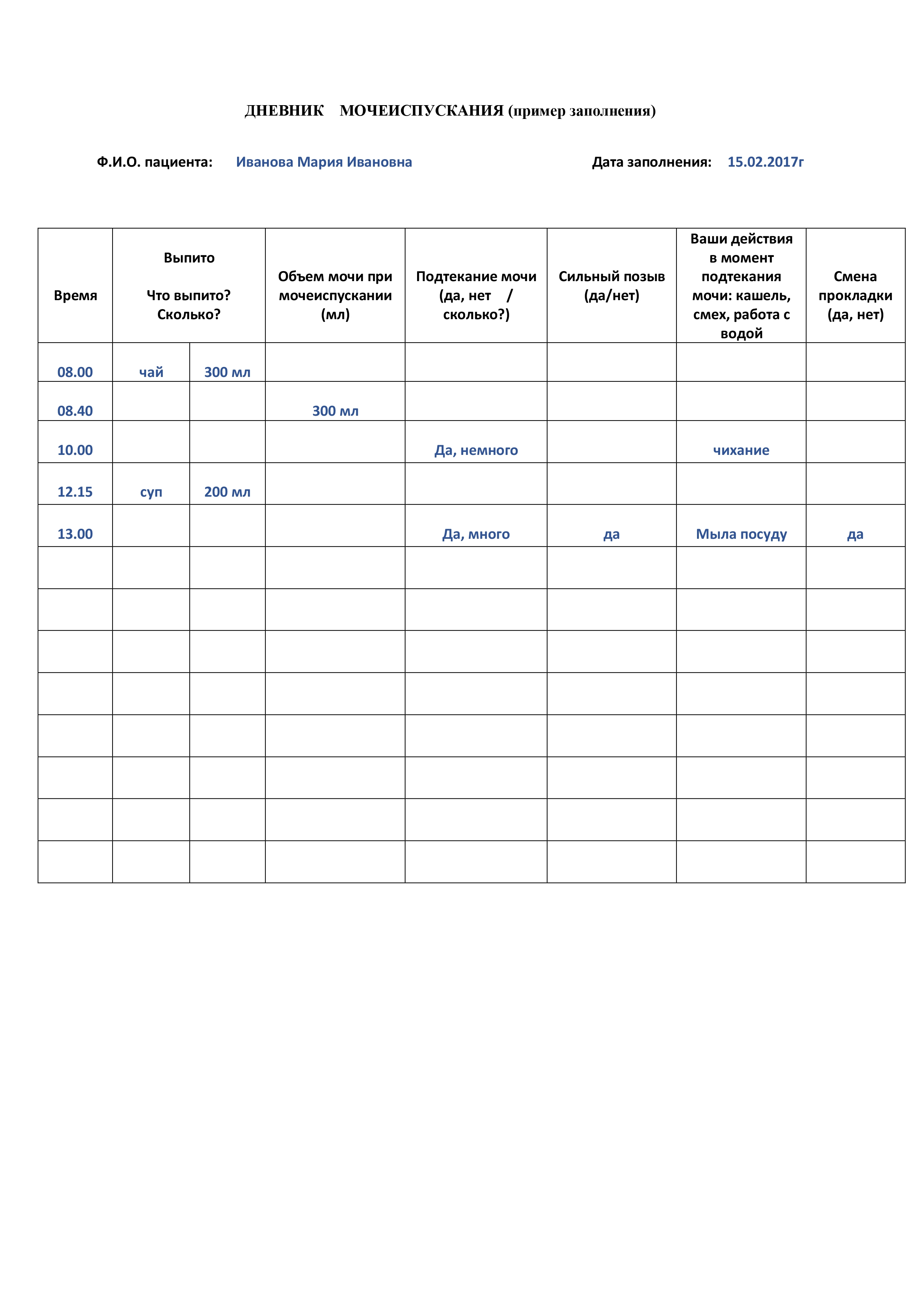 ДНЕВНИК МОЧЕИСПУСКАНИЯ (пример заполнения)

Ф.И.О. пациента: Иванова Мария Ивановна

Дата заполнения: 15.02.2017г

| Время | Выпито Что выпито? Сколько? | | Объем мочи при мочеиспускании (мл) | Подтекание мочи (да, нет / сколько?) | Сильный позыв (да/нет) | Ваши действия в момент подтекания мочи: кашель, смех, работа с водой | Смена прокладки (да, нет) |
|---|---|---|---|---|---|---|---|
| 08.00 | чай | 300 мл | | | | | |
| 08.40 | | | 300 мл | | | | |
| 10.00 | | | | Да, немного | | чихание | |
| 12.15 | суп | 200 мл | | | | | |
| 13.00 | | | | Да, много | да | Мыла посуду | да |
| | | | | | | | |
| | | | | | | | |
| | | | | | | | |
| | | | | | | | |
| | | | | | | | |
| | | | | | | | |
| | | | | | | | |
| | | | | | | | |